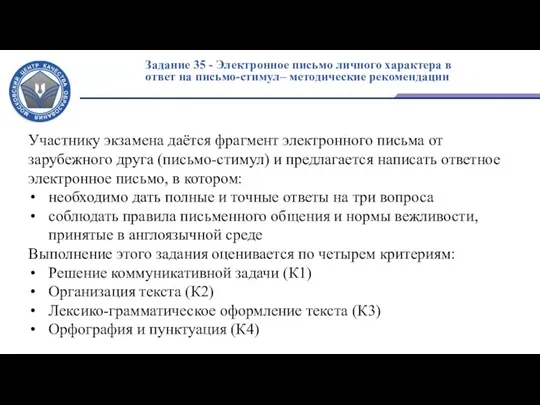 МОСКОВСКИЙ ЦЕНТР КАЧЕСТВА ОБРАЗОВАНИЯ

Задание 35 - Электронное письмо личного характера в ответ на письмо-стимул– методические рекомендации

Участнику экзамена даётся фрагмент электронного письма от зарубежного друга (письмо-стимул) и предлагается написать ответное электронное письмо, в котором:
• необходимо дать полные и точные ответы на три вопроса
• соблюдать правила письменного общения и нормы вежливости, принятые в англоязычной среде
Выполнение этого задания оценивается по четырем критериям:
• Решение коммуникативной задачи (К1)
• Организация текста (К2)
• Лексико-грамматическое оформление текста (К3)
• Орфография и пунктуация (К4)